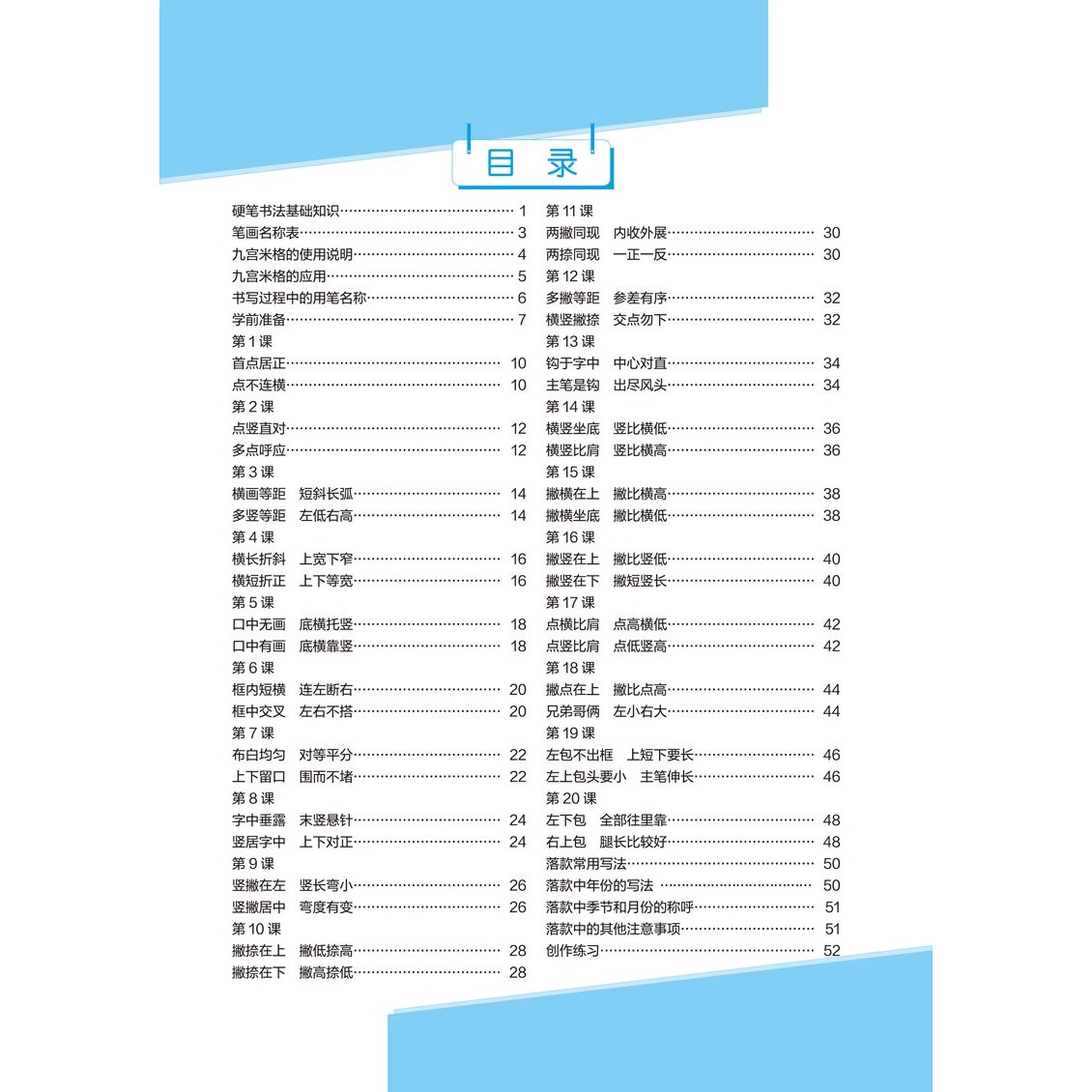 目录

硬笔书法基础知识 1
笔画名称表 3
九宫米格的使用说明 4
九宫米格的应用 5
书写过程中的用笔名称 6
学前准备 7
第1课
首点居正 10
点不连横 10
第2课
点竖直对 12
多点呼应 12
第3课
横画等距 短斜长弧 14
多竖等距 左低右高 14
第4课
横长折斜 上宽下窄 16
横短折正 上下等宽 16
第5课
口中无画 底横托竖 18
口中有画 底横靠竖 18
第6课
框内短横 连左断右 20
框中交叉 左右不搭 20
第7课
布白均匀 对等平分 22
上下留口 围而不堵 22
第8课
字中垂露 末竖悬针 24
竖居字中 上下对正 24
第9课
竖撇在左 竖长弯小 26
竖撇居中 弯度有变 26
第10课
撇捺在上 撇低捺高 28
撇捺在下 撇高捺低 28

第11课
两撇同现 内收外展 30
两捺同现 一正一反 30
第12课
多撇等距 参差有序 32
横竖撇捺 交点勿下 32
第13课
钩于字中 中心对直 34
主笔是钩 出尽风头 34
第14课
横竖坐底 竖比横低 36
横竖比肩 竖比横高 36
第15课
撇横在上 撇比横高 38
撇横坐底 撇比横低 38
第16课
撇竖在上 撇比竖低 40
撇竖在下 撇短竖长 40
第17课
点横比肩 点高横低 42
点竖比肩 点低竖高 42
第18课
撇点在上 撇比点高 44
兄弟哥俩 左小右大 44
第19课
左包不出框 上短下要长 46
左上包头要小 主笔伸长 46
第20课
左下包 全部往里靠 48
右上包 腿长比较好 48
落款常用写法 50
落款中年份的写法 50
落款中季节和月份的称呼 51
落款中的其他注意事项 51
创作练习 52